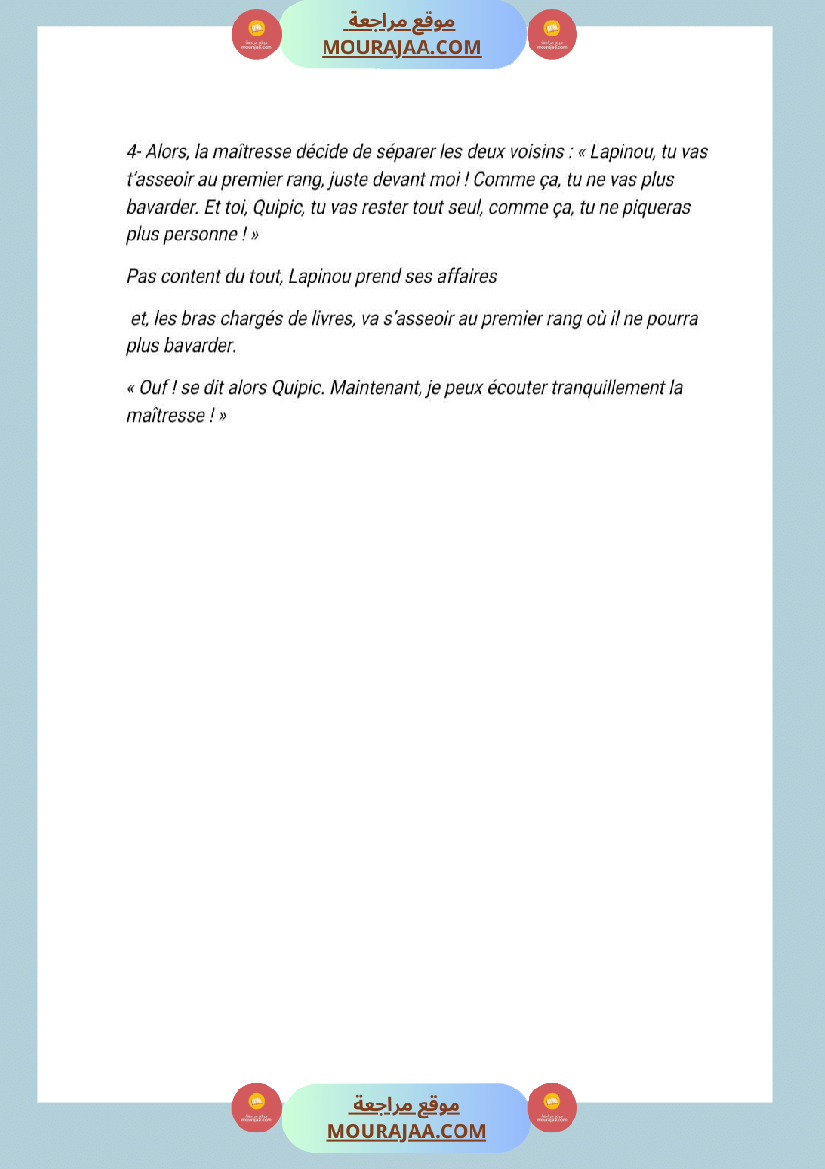 موقع مراجعة
MOURAJAA.COM

4- Alors, la maîtresse décide de séparer les deux voisins : « Lapinou, tu vas t'asseoir au premier rang, juste devant moi ! Comme ça, tu ne vas plus bavarder. Et toi, Quipic, tu vas rester tout seul, comme ça, tu ne piqueras plus personne ! »

Pas content du tout, Lapinou prend ses affaires

et, les bras chargés de livres, va s'asseoir au premier rang où il ne pourra plus bavarder.

« Ouf ! se dit alors Quipic. Maintenant, je peux écouter tranquillement la maîtresse ! »

موقع مراجعة
MOURAJAA.COM